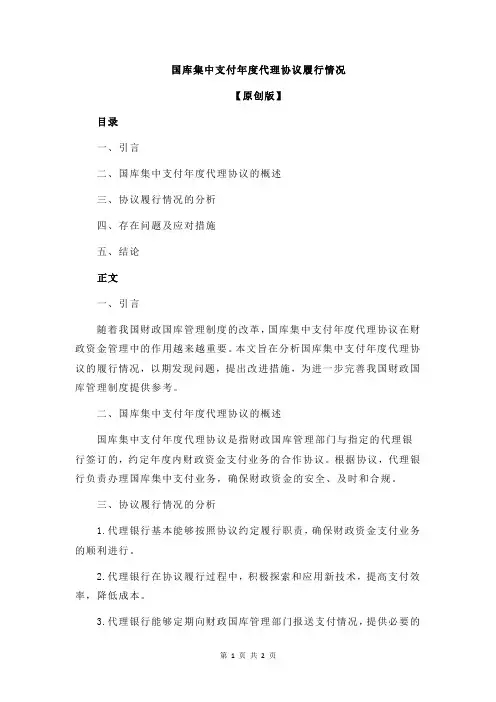 国库集中支付年度代理协议履行情况

【原创版】

目录

一、引言

二、国库集中支付年度代理协议的概述

三、协议履行情况的分析

四、存在问题及应对措施

五、结论

正文

一、引言

随着我国财政国库管理制度的改革，国库集中支付年度代理协议在财政资金管理中的作用越来越重要。本文旨在分析国库集中支付年度代理协议的履行情况，以期发现问题，提出改进措施，为进一步完善我国财政国库管理制度提供参考。

二、国库集中支付年度代理协议的概述

国库集中支付年度代理协议是指财政国库管理部门与指定的代理银行签订的，约定年度内财政资金支付业务的合作协议。根据协议，代理银行负责办理国库集中支付业务，确保财政资金的安全、及时和合规。

三、协议履行情况的分析

1.代理银行基本能够按照协议约定履行职责，确保财政资金支付业务的顺利进行。

2.代理银行在协议履行过程中，积极探索和应用新技术，提高支付效率，降低成本。

3.代理银行能够定期向财政国库管理部门报送支付情况，提供必要的

第 1 页 共 2 页